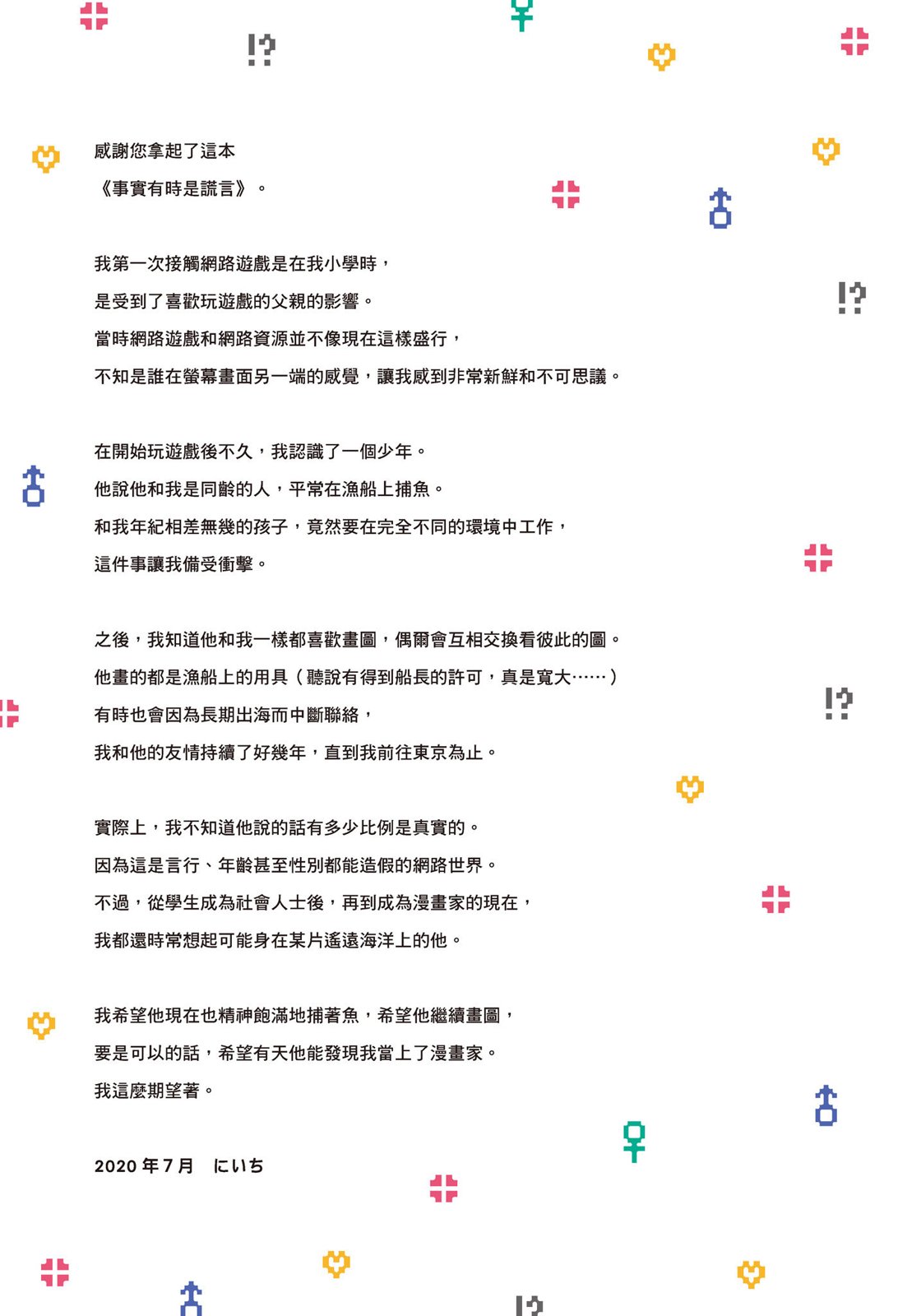 感謝您拿起了這本
《事實有時是謊言》。

我第一次接觸網路遊戲是在我小學時，
是受到了喜歡玩遊戲的父親的影響。
當時網路遊戲和網路資源並不像現在這樣盛行，
不知是誰在螢幕畫面另一端的感覺，讓我感到非常新鮮和不可思議。

在開始玩遊戲後不久，我認識了一個少年。
他說他和我是同齡的人，平常在漁船上捕魚。
和我年紀相差無幾的孩子，竟然要在完全不同的環境中工作，
這件事讓我備受衝擊。

之後，我知道他和我一樣都喜歡畫圖，偶爾會互相交換看彼此的圖。
他畫的都是漁船上的用具（聽說有得到船長的許可，真是寬大……）
有時也會因為長期出海而中斷聯絡，
我和他的友情持續了好幾年，直到我前往東京為止。

實際上，我不知道他說的話有多少比例是真實的。
因為這是言行、年齡甚至性別都能造假的網路世界。
不過，從學生成為社會人士後，再到成為漫畫家的現在，
我都還時常想起可能身在某片遙遠海洋上的他。

我希望他現在也精神飽滿地捕著魚，希望他繼續畫圖，
要是可以的話，希望有天他能發現我當上了漫畫家。
我這麼期望著。

2020年7月 にいち